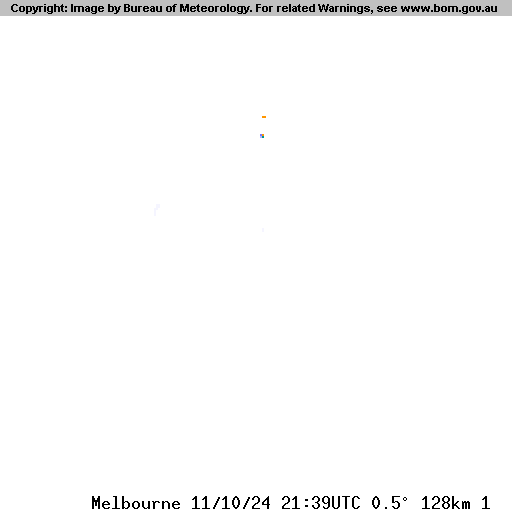 Copyright: Image by Bureau of Meteorology. For related Warnings, see www.bom.gov.au

Melbourne 11/10/24 21:39UTC 0.5° 128km 1